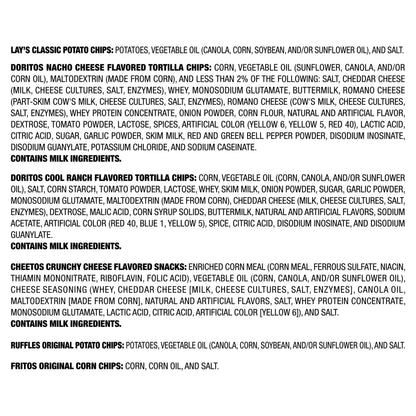 LAY'S CLASSIC POTATO CHIPS: POTATOES, VEGETABLE OIL (CANOLA, CORN, SOYBEAN, AND/OR SUNFLOWER OIL), AND SALT.

DORITOS NACHO CHEESE FLAVORED TORTILLA CHIPS: CORN, VEGETABLE OIL (SUNFLOWER, CANOLA, AND/OR CORN OIL), MALTODEXTRIN (MADE FROM CORN), AND LESS THAN 2% OF THE FOLLOWING: SALT, CHEDDAR CHEESE (MILK, CHEESE CULTURES, SALT, ENZYMES), WHEY, MONOSODIUM GLUTAMATE, BUTTERMILK, ROMANO CHEESE (PART-SKIM COW'S MILK, CHEESE CULTURES, SALT, ENZYMES), ROMANO CHEESE (COW'S MILK, CHEESE CULTURES, SALT, ENZYMES), WHEY PROTEIN CONCENTRATE, ONION POWDER, CORN FLOUR, NATURAL AND ARTIFICIAL FLAVOR, DEXTROSE, TOMATO POWDER, LACTOSE, SPICES, ARTIFICIAL COLOR (YELLOW 6, YELLOW 5, RED 40), LACTIC ACID, CITRIC ACID, SUGAR, GARLIC POWDER, SKIM MILK, RED AND GREEN BELL PEPPER POWDER, DISODIUM INOSINATE, DISODIUM GUANYLATE, POTASSIUM CHLORIDE, AND SODIUM CASEINATE.
CONTAINS MILK INGREDIENTS.

DORITOS COOL RANCH FLAVORED TORTILLA CHIPS: CORN, VEGETABLE OIL (CORN, CANOLA, AND/OR SUNFLOWER OIL), SALT, CORN STARCH, TOMATO POWDER, LACTOSE, WHEY, SKIM MILK, ONION POWDER, SUGAR, GARLIC POWDER, MONOSODIUM GLUTAMATE, MALTODEXTRIN (MADE FROM CORN), CHEDDAR CHEESE (MILK, CHEESE CULTURES, SALT, ENZYMES), DEXTROSE, MALIC ACID, CORN SYRUP SOLIDS, BUTTERMILK, NATURAL AND ARTIFICIAL FLAVORS, SODIUM ACETATE, ARTIFICIAL COLOR (RED 40, BLUE 1, YELLOW 5), SPICE, CITRIC ACID, DISODIUM INOSINATE, AND DISODIUM GUANYLATE.
CONTAINS MILK INGREDIENTS.

CHEETOS CRUNCHY CHEESE FLAVORED SNACKS: ENRICHED CORN MEAL (CORN MEAL, FERROUS SULFATE, NIACIN, THIAMIN MONONITRATE, RIBOFLAVIN, FOLIC ACID), VEGETABLE OIL (CORN, CANOLA, AND/OR SUNFLOWER OIL), CHEESE SEASONING (WHEY, CHEDDAR CHEESE [MILK, CHEESE CULTURES, SALT, ENZYMES], CANOLA OIL, MALTODEXTRIN [MADE FROM CORN], NATURAL AND ARTIFICIAL FLAVORS, SALT, WHEY PROTEIN CONCENTRATE, MONOSODIUM GLUTAMATE, LACTIC ACID, CITRIC ACID, ARTIFICIAL COLOR [YELLOW 6]), AND SALT.
CONTAINS MILK INGREDIENTS.

RUFFLES ORIGINAL POTATO CHIPS: POTATOES, VEGETABLE OIL (CANOLA, CORN, SOYBEAN, AND/OR SUNFLOWER OIL), AND SALT.

FRITOS ORIGINAL CORN CHIPS: CORN, CORN OIL, AND SALT.